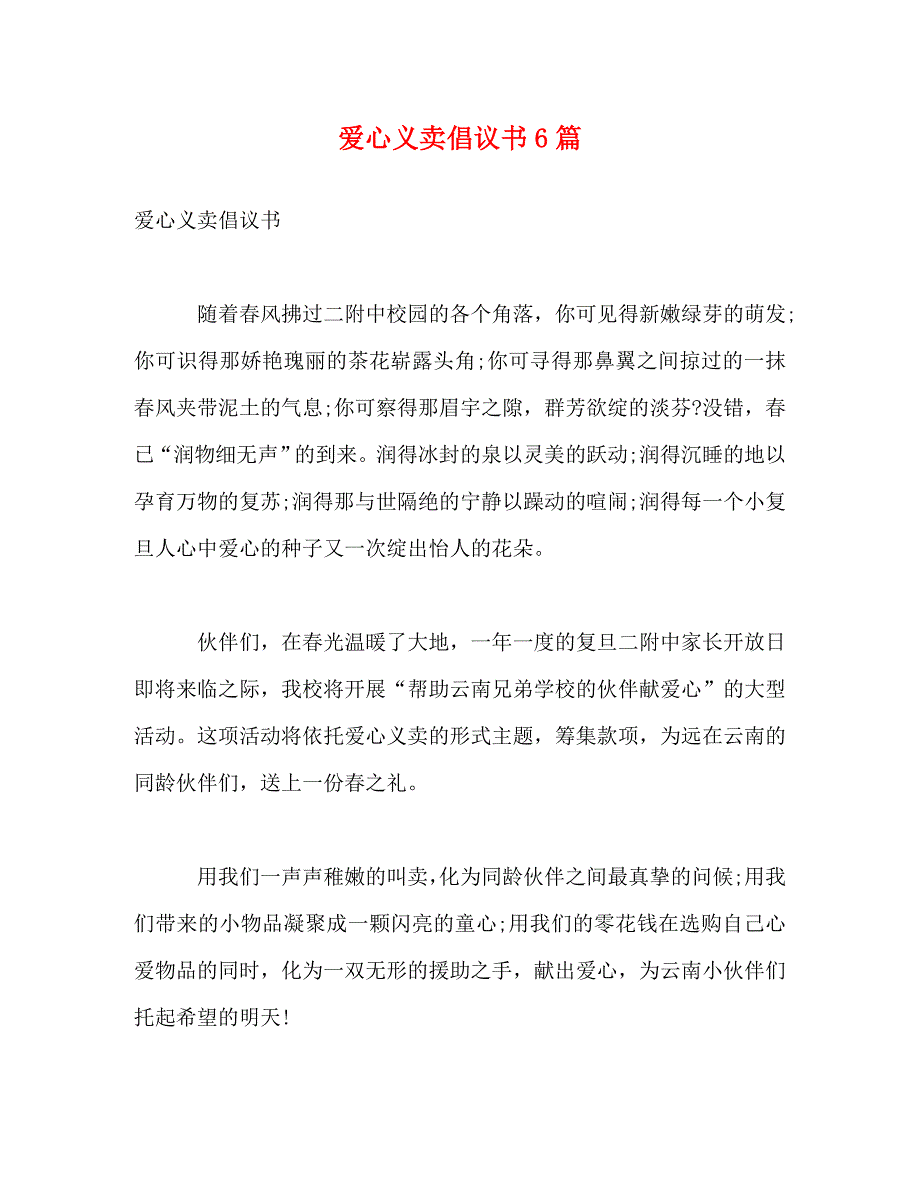 爱心义卖倡议书6篇

爱心义卖倡议书

随着春风拂过二附中校园的各个角落，你可见得新嫩绿芽的萌发;你可识得那娇艳瑰丽的茶花崭露头角;你可寻得那鼻翼之间掠过的一抹春风夹带泥土的气息;你可察得那眉宇之隙，群芳欲绽的淡芬?没错，春已“润物细无声”的到来。润得冰封的泉以灵美的跃动;润得沉睡的地以孕育万物的复苏;润得那与世隔绝的宁静以躁动的喧闹;润得每一个小复旦人心中爱心的种子又一次绽出怡人的花朵。

伙伴们，在春光温暖了大地，一年一度的复旦二附中家长开放日即将来临之际，我校将开展“帮助云南兄弟学校的伙伴献爱心”的大型活动。这项活动将依托爱心义卖的形式主题，筹集款项，为远在云南的同龄伙伴们，送上一份春之礼。

用我们一声声稚嫩的叫卖,化为同龄伙伴之间最真挚的问候;用我们带来的小物品凝聚成一颗闪亮的童心;用我们的零花钱在选购自己心爱物品的同时，化为一双无形的援助之手，献出爱心，为云南小伙伴们托起希望的明天!